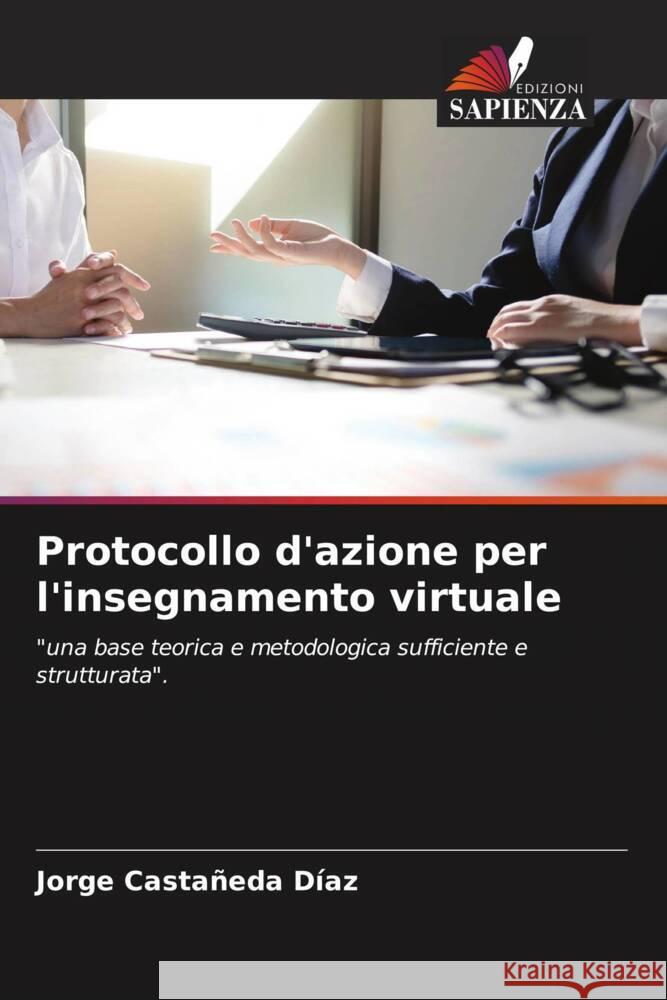 EDIZIONI
SAPIENZA

Protocollo d'azione per l'insegnamento virtuale

"una base teorica e metodologica sufficiente e strutturata".

Jorge Castañeda Díaz